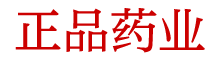 正品药业